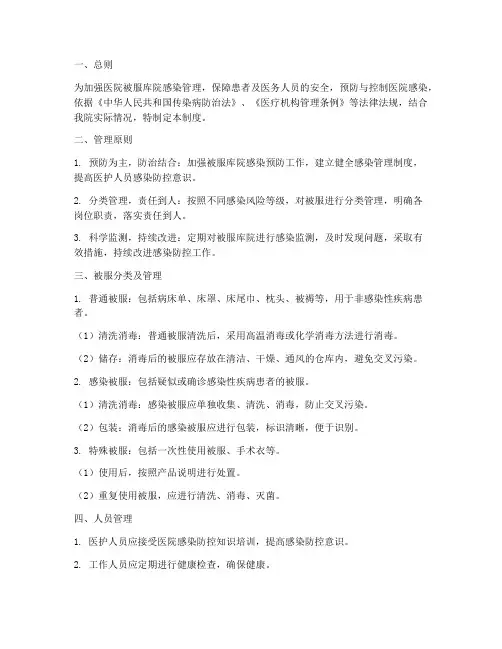 一、总则

为加强医院被服库院感染管理，保障患者及医务人员的安全，预防与控制医院感染，依据《中华人民共和国传染病防治法》、《医疗机构管理条例》等法律法规，结合我院实际情况，特制定本制度。

二、管理原则

1. 预防为主，防治结合：加强被服库院感染预防工作，建立健全感染管理制度，提高医护人员感染防控意识。

2. 分类管理，责任到人：按照不同感染风险等级，对被服进行分类管理，明确各岗位职责，落实责任到人。

3. 科学监测，持续改进：定期对被服库院进行感染监测，及时发现问题，采取有效措施，持续改进感染防控工作。

三、被服分类及管理

1. 普通被服：包括病床单、床罩、床尾巾、枕头、被褥等，用于非感染性疾病患者。

（1）清洗消毒：普通被服清洗后，采用高温消毒或化学消毒方法进行消毒。

（2）储存：消毒后的被服应存放在清洁、干燥、通风的仓库内，避免交叉污染。

2. 感染被服：包括疑似或确诊感染性疾病患者的被服。

（1）清洗消毒：感染被服应单独收集、清洗、消毒，防止交叉污染。

（2）包装：消毒后的感染被服应进行包装，标识清晰，便于识别。

3. 特殊被服：包括一次性使用被服、手术衣等。

（1）使用后，按照产品说明进行处置。

（2）重复使用被服，应进行清洗、消毒、灭菌。

四、人员管理

1. 医护人员应接受医院感染防控知识培训，提高感染防控意识。

2. 工作人员应定期进行健康检查，确保健康。